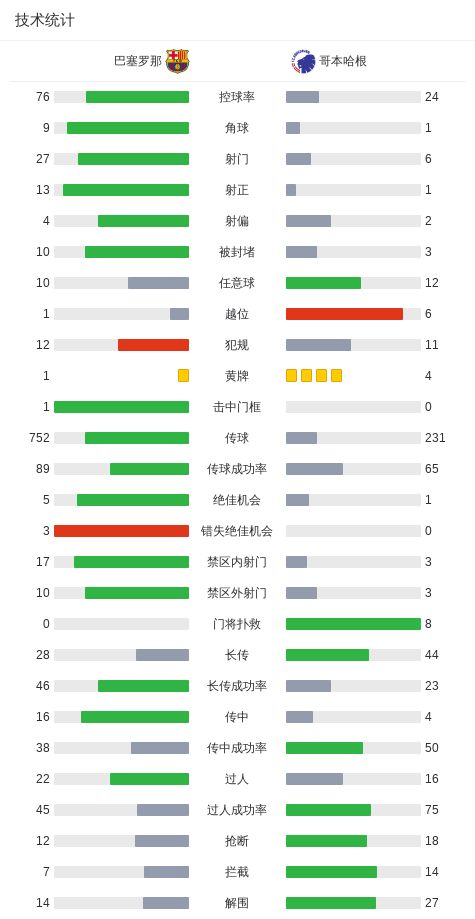 技术统计

| 巴塞罗那 | | 哥本哈根 |
|---|---|---|
| 76 | 控球率 | 24 |
| 9 | 角球 | 1 |
| 27 | 射门 | 6 |
| 13 | 射正 | 1 |
| 4 | 射偏 | 2 |
| 10 | 被封堵 | 3 |
| 10 | 任意球 | 12 |
| 1 | 越位 | 6 |
| 12 | 犯规 | 11 |
| 1 | 黄牌 | 4 |
| 1 | 击中门框 | 0 |
| 752 | 传球 | 231 |
| 89 | 传球成功率 | 65 |
| 5 | 绝佳机会 | 1 |
| 3 | 错失绝佳机会 | 0 |
| 17 | 禁区内射门 | 3 |
| 10 | 禁区外射门 | 3 |
| 0 | 门将扑救 | 8 |
| 28 | 长传 | 44 |
| 46 | 长传成功率 | 23 |
| 16 | 传中 | 4 |
| 38 | 传中成功率 | 50 |
| 22 | 过人 | 16 |
| 45 | 过人成功率 | 75 |
| 12 | 抢断 | 18 |
| 7 | 拦截 | 14 |
| 14 | 解围 | 27 |